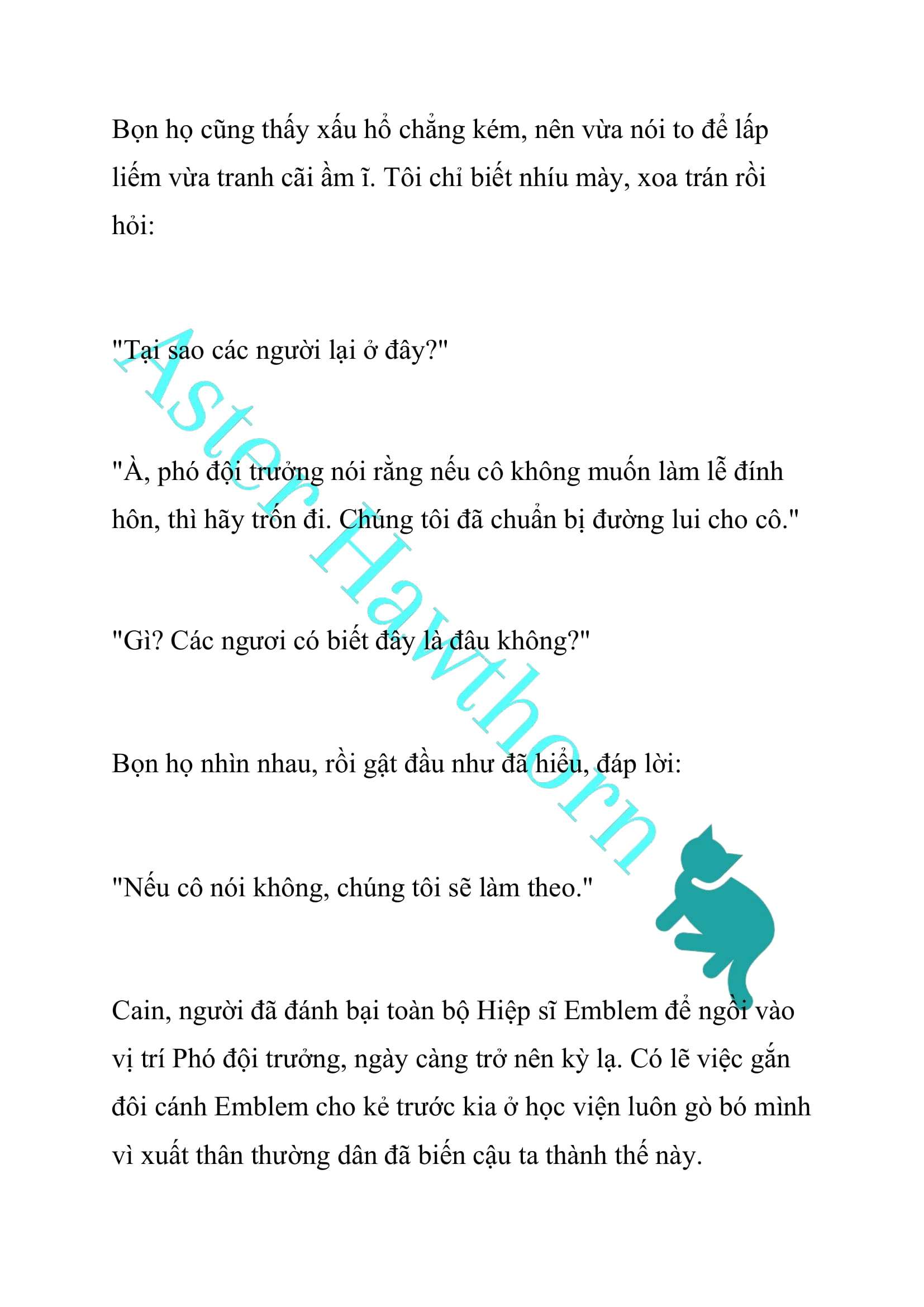 Bọn họ cũng thấy xấu hổ chẳng kém, nên vừa nói to để lấp liếm vừa tranh cãi ầm ĩ. Tôi chỉ biết nhíu mày, xoa trán rồi hỏi:

"Tại sao các người lại ở đây?"

"À, phó đội trưởng nói rằng nếu cô không muốn làm lễ đính hôn, thì hãy trốn đi. Chúng tôi đã chuẩn bị đường lui cho cô."

"Gì? Các ngươi có biết đây là đâu không?"

Bọn họ nhìn nhau, rồi gật đầu như đã hiểu, đáp lời:

"Nếu cô nói không, chúng tôi sẽ làm theo."

Cain, người đã đánh bại toàn bộ Hiệp sĩ Emblem để ngồi vào vị trí Phó đội trưởng, ngày càng trở nên kỳ lạ. Có lẽ việc gắn đôi cánh Emblem cho kẻ trước kia ở học viện luôn gò bó mình vì xuất thân thường dân đã biến cậu ta thành thế này.

Aster Hawthorn